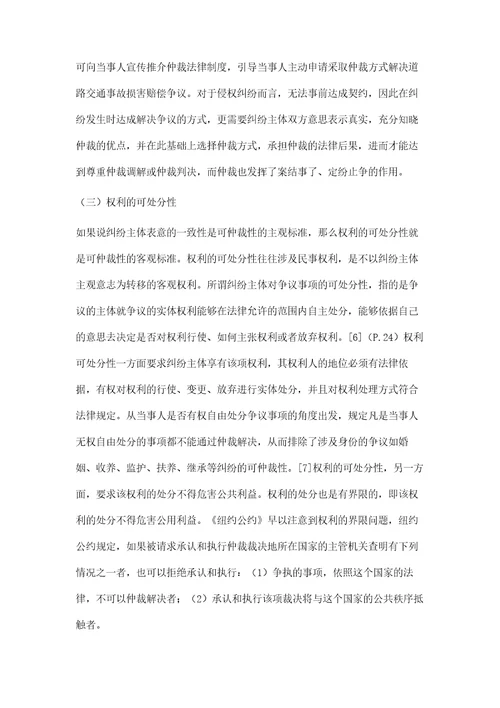 可向当事人宣传推介仲裁法律制度，引导当事人主动申请采取仲裁方式解决道路交通事故损害赔偿争议。对于侵权纠纷而言，无法事前达成契约，因此在纠纷发生时达成解决争议的方式，更需要纠纷主体双方意思表示真实，充分知晓仲裁的优点，并在此基础上选择仲裁方式，承担仲裁的法律后果，进而才能达到尊重仲裁调解或仲裁判决，而仲裁也发挥了案结事了、定纷止争的作用。

（三）权利的可处分性

如果说纠纷主体表意的一致性是可仲裁性的主观标准，那么权利的可处分性就是可仲裁性的客观标准。权利的可处分性往往涉及民事权利，是不以纠纷主体主观意志为转移的客观权利。所谓纠纷主体对争议事项的可处分性，指的是争议的主体就争议的实体权利能够在法律允许的范围内自主处分，能够依据自己的意思去决定是否对权利行使、如何主张权利或者放弃权利。[6]（P.24）权利可处分性一方面要求纠纷主体享有该项权利，其权利人的地位必须有法律依据，有权对权利的行使、变更、放弃进行实体处分，并且对权利处理方式符合法律规定。从当事人是否有权自由处分争议事项的角度出发，规定凡是当事人无权自由处分的事项都不能通过仲裁解决，从而排除了涉及身份的争议如婚姻、收养、监护、扶养、继承等纠纷的可仲裁性。[7]权利的可处分性，另一方面，要求该权利的处分不得危害公共利益。权利的处分也是有界限的，即该权利的处分不得危害公用利益。《纽约公约》早以注意到权利的界限问题，纽约公约规定，如果被请求承认和执行仲裁裁决地所在国家的主管机关查明有下列情况之一者，也可以拒绝承认和执行：（1）争执的事项，依照这个国家的法律，不可以仲裁解决者；（2）承认和执行该项裁决将与这个国家的公共秩序抵触者。